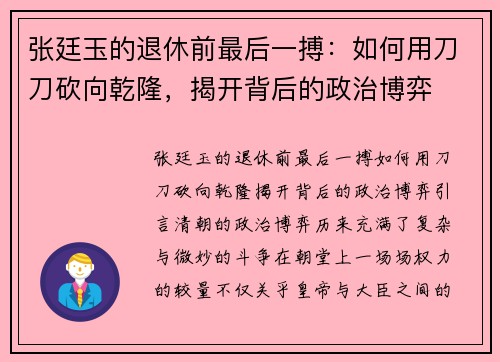 张廷玉的退休前最后一搏：如何用刀刀砍向乾隆，揭开背后的政治博弈

张廷玉的退休前最后一搏如何用刀刀砍向乾隆揭开背后的政治博弈引言清朝的政治博弈历来充满了复杂与微妙的斗争在朝堂上一场场权力的较量不仅关乎皇帝与大臣之间的